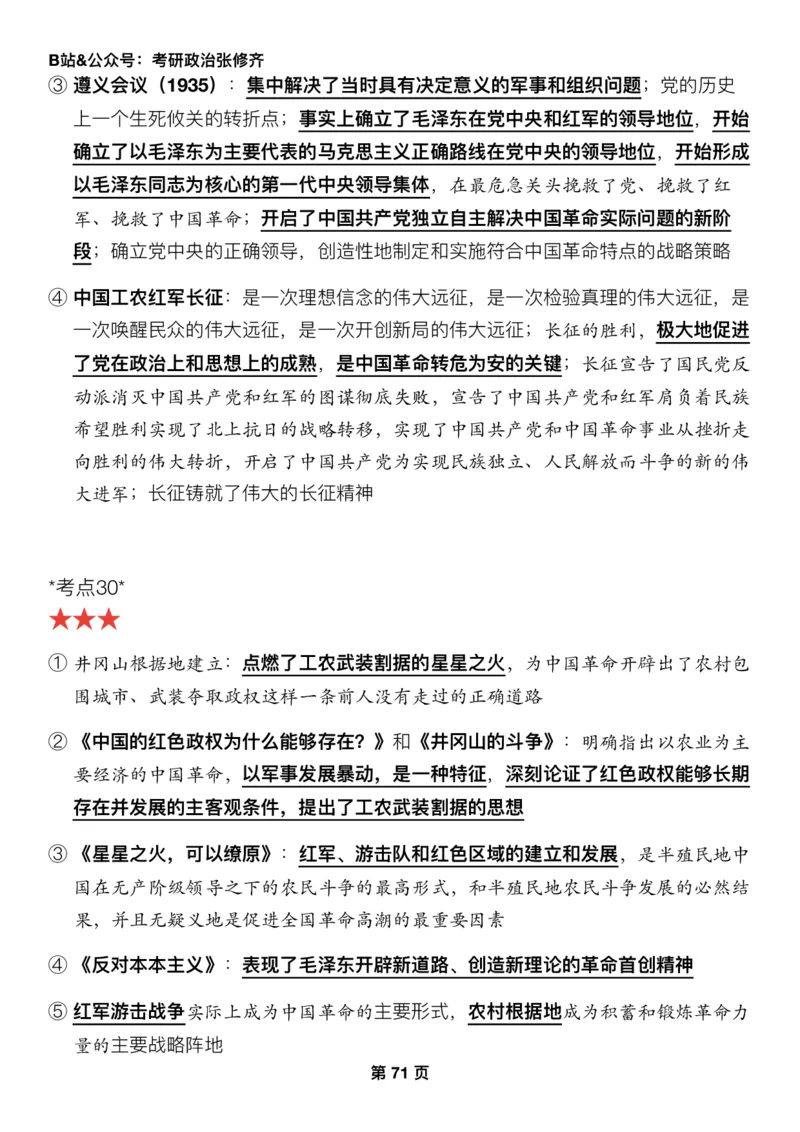 B站&公众号：考研政治张修齐

③ 遵义会议（1935）：集中解决了当时具有决定意义的军事和组织问题；党的历史上一个生死攸关的转折点；事实上确立了毛泽东在党中央和红军的领导地位，开始确立了以毛泽东为主要代表的马克思主义正确路线在党中央的领导地位，开始形成以毛泽东同志为核心的第一代中央领导集体，在最危急关头挽救了党、挽救了红军、挽救了中国革命；开启了中国共产党独立自主解决中国革命实际问题的新阶段；确立党中央的正确领导，创造性地制定和实施符合中国革命特点的战略策略

④ 中国工农红军长征：是一次理想信念的伟大远征，是一次检验真理的伟大远征，是一次唤醒民众的伟大远征，是一次开创新局的伟大远征；长征的胜利，极大地促进了党在政治上和思想上的成熟，是中国革命转危为安的关键；长征宣告了国民党反动派消灭中国共产党和红军的图谋彻底失败，宣告了中国共产党和红军肩负着民族希望胜利实现了北上抗日的战略转移，实现了中国共产党和中国革命事业从挫折走向胜利的伟大转折，开启了中国共产党为实现民族独立、人民解放而斗争的新的伟大进军；长征铸就了伟大的长征精神

*考点30*
★★★

① 井冈山根据地建立：点燃了工农武装割据的星星之火，为中国革命开辟出了农村包围城市、武装夺取政权这样一条前人没有走过的正确道路

② 《中国的红色政权为什么能够存在？》和《井冈山的斗争》：明确指出以农业为主要经济的中国革命，以军事发展暴动，是一种特征，深刻论证了红色政权能够长期存在并发展的主客观条件，提出了工农武装割据的思想

③ 《星星之火，可以燎原》：红军、游击队和红色区域的建立和发展，是半殖民地中国在无产阶级领导之下的农民斗争的最高形式，和半殖民地农民斗争发展的必然结果，并且无疑义地是促进全国革命高潮的最重要因素

④ 《反对本本主义》：表现了毛泽东开辟新道路、创造新理论的革命首创精神

⑤ 红军游击战争实际上成为中国革命的主要形式，农村根据地成为积蓄和锻炼革命力量的主要战略阵地

第 71 页